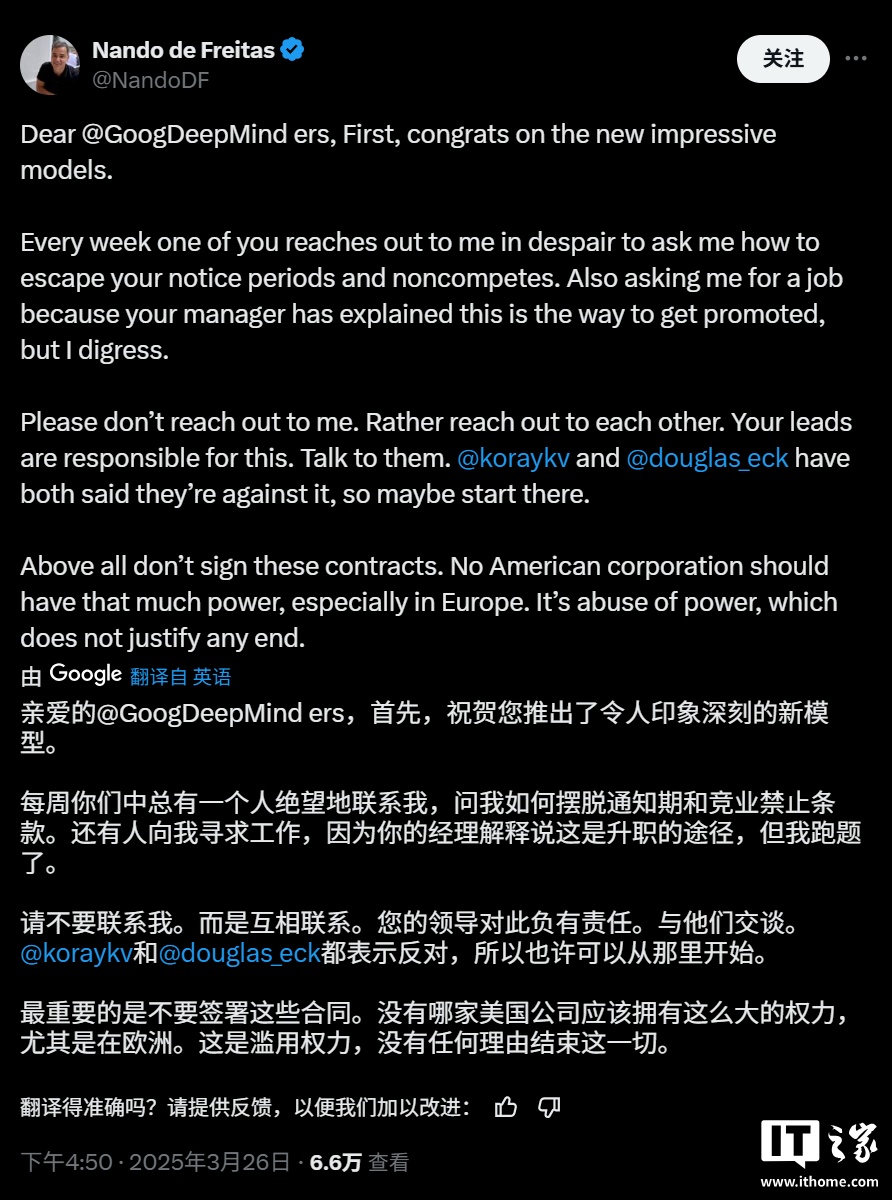 Nando de Freitas
@NandoDF

关注

Dear @GoogDeepMind ers, First, congrats on the new impressive models.

Every week one of you reaches out to me in despair to ask me how to escape your notice periods and noncompetes. Also asking me for a job because your manager has explained this is the way to get promoted, but I digress.

Please don't reach out to me. Rather reach out to each other. Your leads are responsible for this. Talk to them. @koraykv and @douglas_eck have both said they're against it, so maybe start there.

Above all don't sign these contracts. No American corporation should have that much power, especially in Europe. It's abuse of power, which does not justify any end.

由 Google 翻译自 英语

亲爱的@GoogDeepMind ers，首先，祝贺您推出了令人印象深刻的新模型。

每周你们中总有一个人绝望地联系我，问我如何摆脱通知期和竞业禁止条款。还有人向我寻求工作，因为你的经理解释说这是升职的途径，但我跑题了。

请不要联系我。而是互相联系。您的领导对此负有责任。与他们交谈。@koraykv和@douglas_eck都表示反对，所以也许可以从那里开始。

最重要的是不要签署这些合同。没有哪家美国公司应该拥有这么大的权力，尤其是在欧洲。这是滥用权力，没有任何理由结束这一切。

翻译得准确吗？请提供反馈，以便我们加以改进：

下午4:50 · 2025年3月26日 · 6.6万 查看

IT之家
www.ithome.com